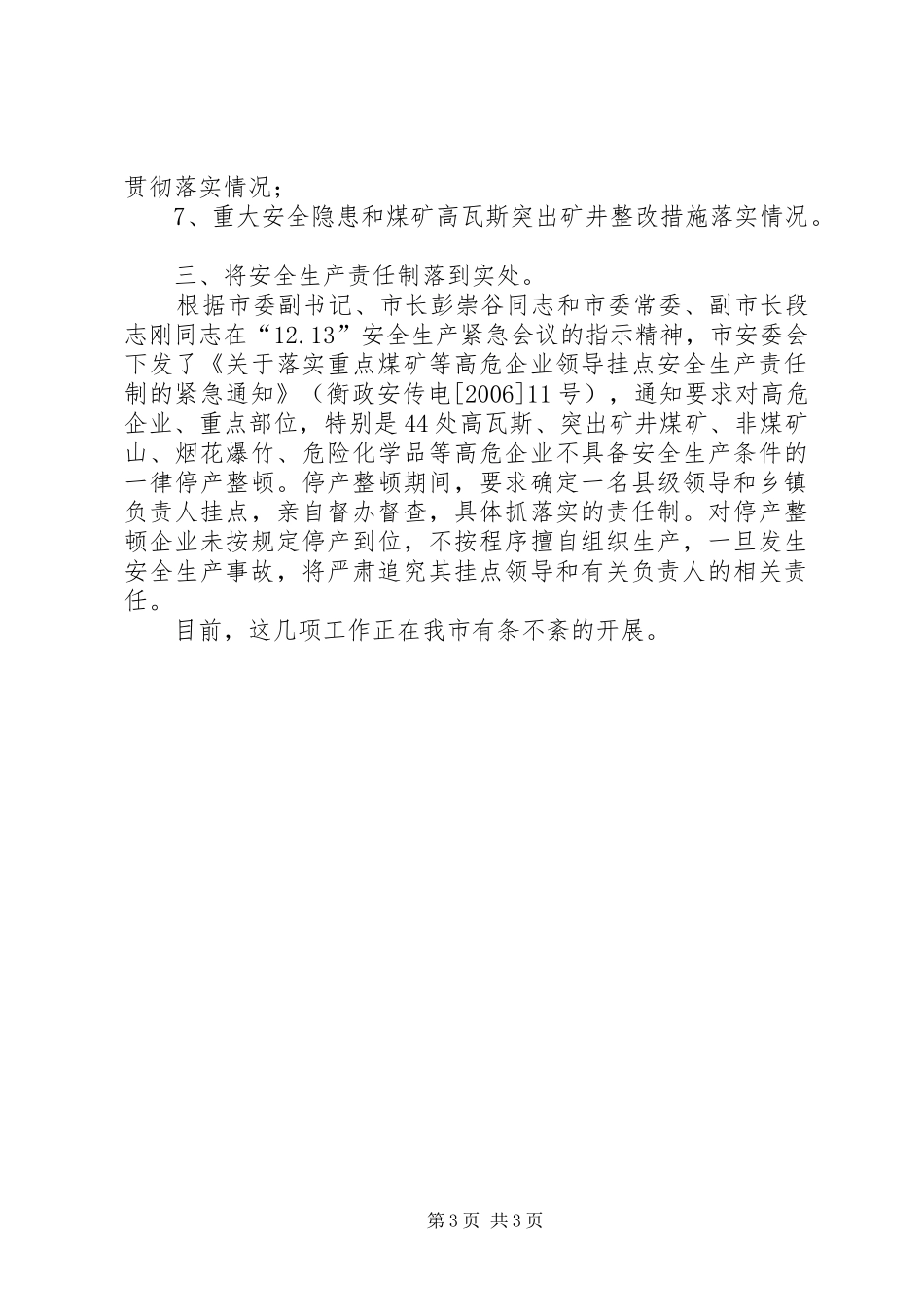 贯彻落实情况；

7、重大安全隐患和煤矿高瓦斯突出矿井整改措施落实情况。

三、将安全生产责任制落到实处。

根据市委副书记、市长彭崇谷同志和市委常委、副市长段志刚同志在“12.13”安全生产紧急会议的指示精神，市安委会下发了《关于落实重点煤矿等高危企业领导挂点安全生产责任制的紧急通知》（衡政安传电[2006]11号），通知要求对高危企业、重点部位，特别是44处高瓦斯、突出矿井煤矿、非煤矿山、烟花爆竹、危险化学品等高危企业不具备安全生产条件的一律停产整顿。停产整顿期间，要求确定一名县级领导和乡镇负责人挂点，亲自督办督查，具体抓落实的责任制。对停产整顿企业未按规定停产到位，不按程序擅自组织生产，一旦发生安全生产事故，将严肃追究其挂点领导和有关负责人的相关责任。

目前，这几项工作正在我市有条不紊的开展。

第3页 共3页